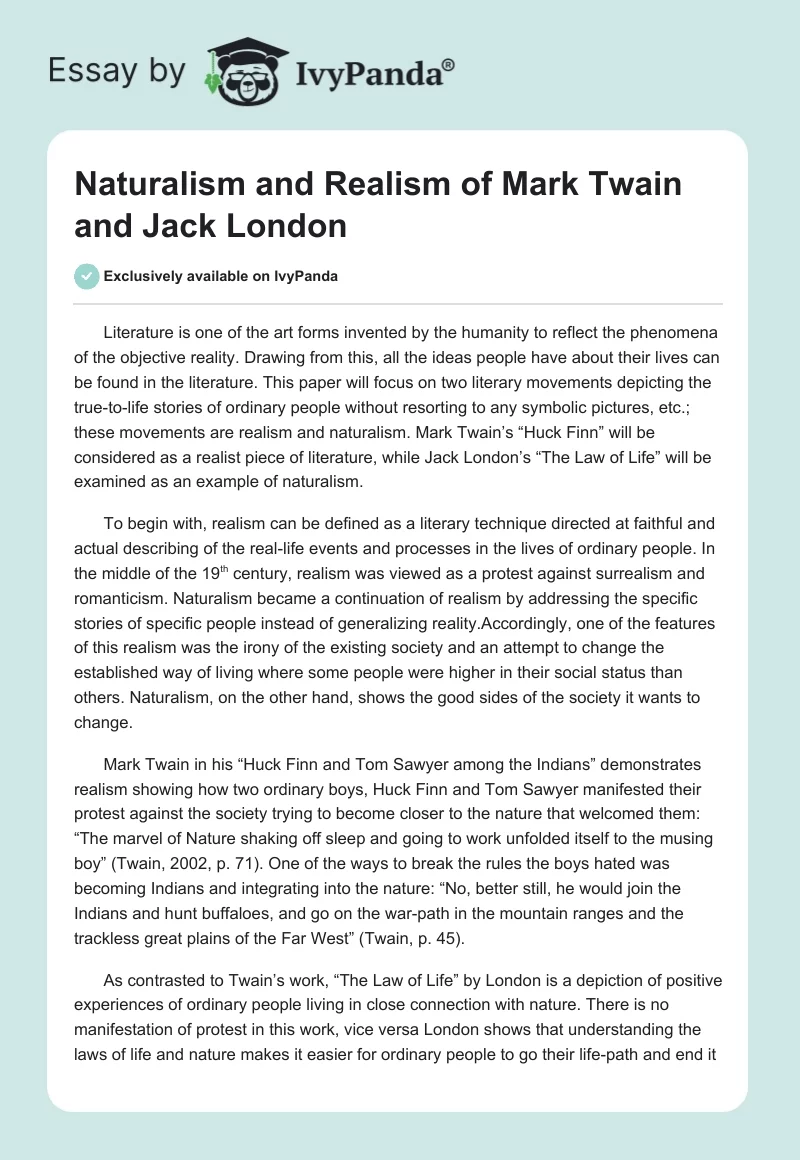 Essay by IvyPanda®

Naturalism and Realism of Mark Twain and Jack London

Exclusively available on IvyPanda

Literature is one of the art forms invented by the humanity to reflect the phenomena of the objective reality. Drawing from this, all the ideas people have about their lives can be found in the literature. This paper will focus on two literary movements depicting the true-to-life stories of ordinary people without resorting to any symbolic pictures, etc.; these movements are realism and naturalism. Mark Twain's "Huck Finn" will be considered as a realist piece of literature, while Jack London's "The Law of Life" will be examined as an example of naturalism.

To begin with, realism can be defined as a literary technique directed at faithful and actual describing of the real-life events and processes in the lives of ordinary people. In the middle of the 19$^{th}$ century, realism was viewed as a protest against surrealism and romanticism. Naturalism became a continuation of realism by addressing the specific stories of specific people instead of generalizing reality.Accordingly, one of the features of this realism was the irony of the existing society and an attempt to change the established way of living where some people were higher in their social status than others. Naturalism, on the other hand, shows the good sides of the society it wants to change.

Mark Twain in his "Huck Finn and Tom Sawyer among the Indians" demonstrates realism showing how two ordinary boys, Huck Finn and Tom Sawyer manifested their protest against the society trying to become closer to the nature that welcomed them: "The marvel of Nature shaking off sleep and going to work unfolded itself to the musing boy" (Twain, 2002, p. 71). One of the ways to break the rules the boys hated was becoming Indians and integrating into the nature: "No, better still, he would join the Indians and hunt buffaloes, and go on the war-path in the mountain ranges and the trackless great plains of the Far West" (Twain, p. 45).

As contrasted to Twain's work, "The Law of Life" by London is a depiction of positive experiences of ordinary people living in close connection with nature. There is no manifestation of protest in this work, vice versa London shows that understanding the laws of life and nature makes it easier for ordinary people to go their life-path and end it